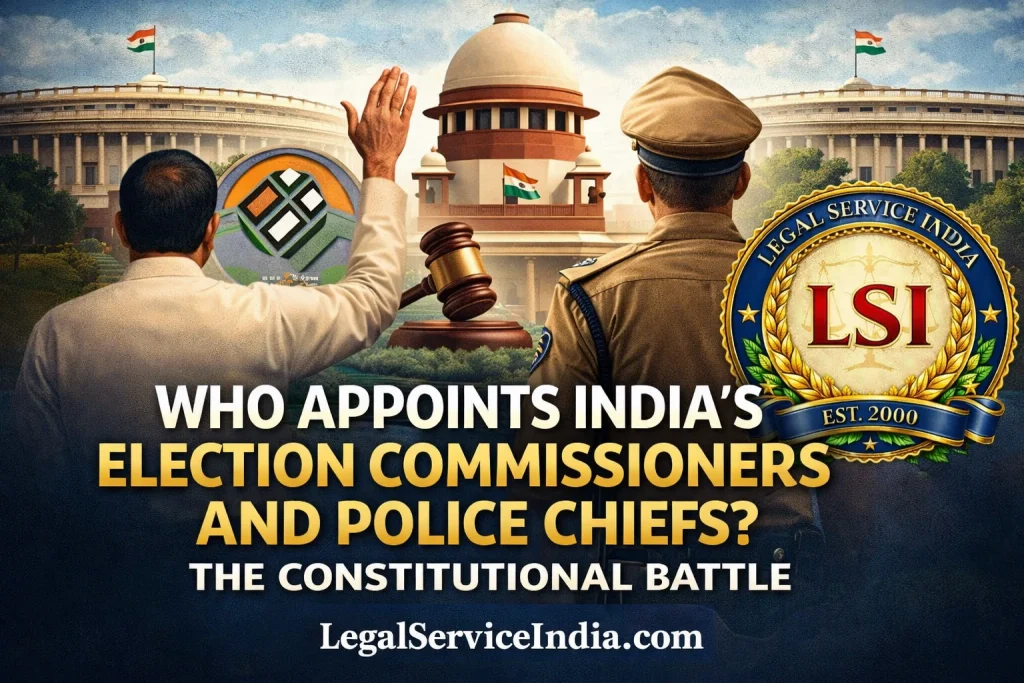 LEGAL SERVICE INDIA
LSI
EST. 2000

WHO APPOINTS INDIA'S ELECTION COMMISSIONERS AND POLICE CHIEFS?
THE CONSTITUTIONAL BATTLE

LegalServiceIndia.com